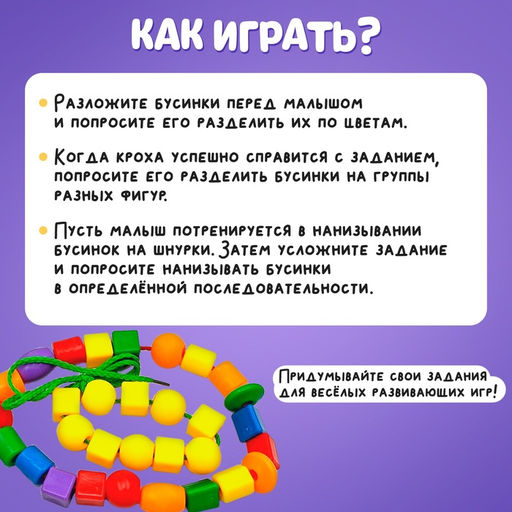 КАК ИГРАТЬ?

• Разложите бусинки перед малышом и попросите его разделить их по цветам.

• Когда кроха успешно справится с заданием, попросите его разделить бусинки на группы разных фигур.

• Пусть малыш потренируется в нанизывании бусинок на шнурки. Затем усложните задание и попросите нанизывать бусинки в определённой последовательности.

Придумывайте свои задания для весёлых развивающих игр!